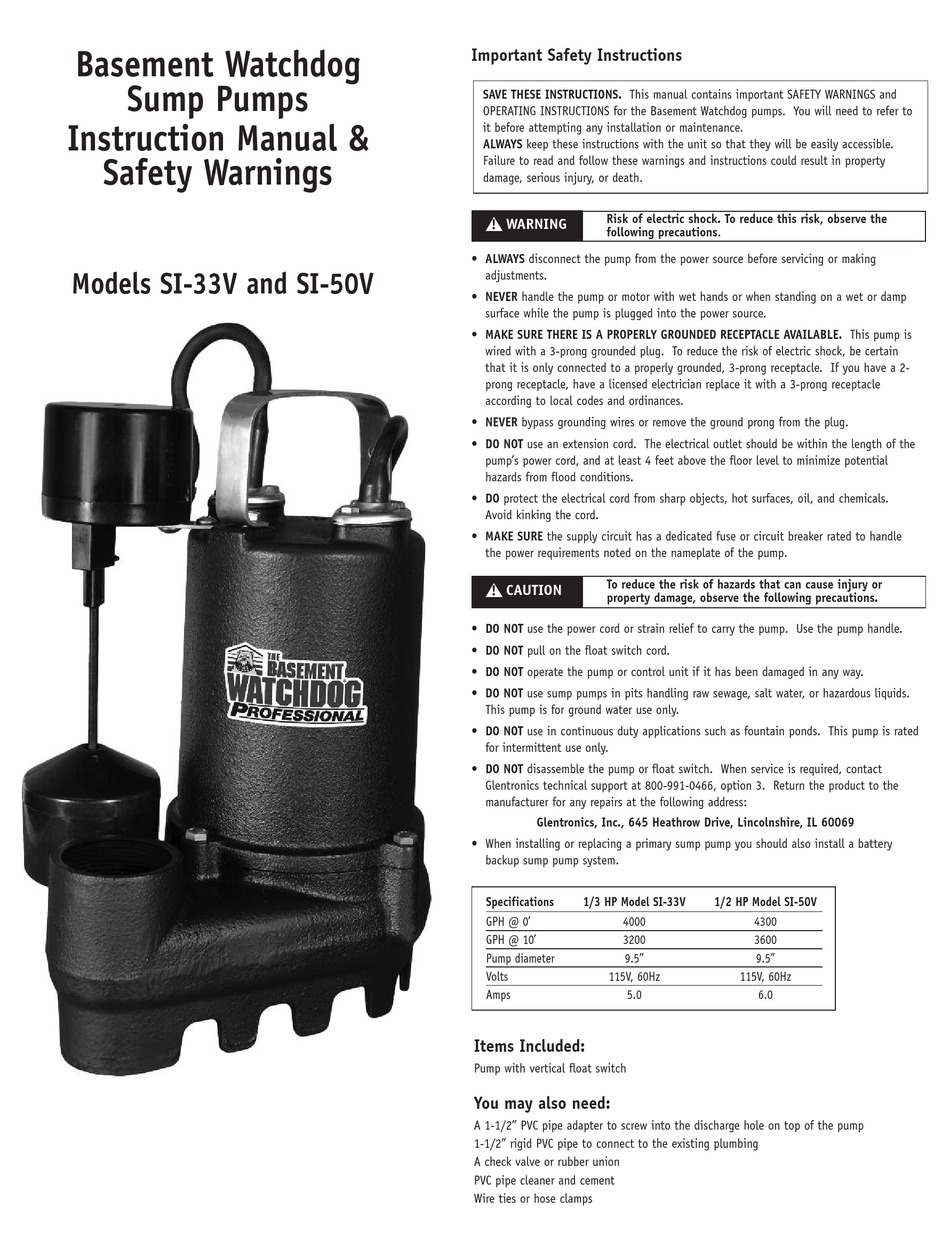 Basement Watchdog Sump Pumps Instruction Manual & Safety Warnings

Models SI-33V and SI-50V

THE BASEMENT WATCHDOG PROFESSIONAL

Important Safety Instructions

SAVE THESE INSTRUCTIONS. This manual contains important SAFETY WARNINGS and OPERATING INSTRUCTIONS for the Basement Watchdog pumps. You will need to refer to it before attempting any installation or maintenance.
ALWAYS keep these instructions with the unit so that they will be easily accessible. Failure to read and follow these warnings and instructions could result in property damage, serious injury, or death.

WARNING Risk of electric shock. To reduce this risk, observe the following precautions.

• ALWAYS disconnect the pump from the power source before servicing or making adjustments.
• NEVER handle the pump or motor with wet hands or when standing on a wet or damp surface while the pump is plugged into the power source.
• MAKE SURE THERE IS A PROPERLY GROUNDED RECEPTACLE AVAILABLE. This pump is wired with a 3-prong grounded plug. To reduce the risk of electric shock, be certain that it is only connected to a properly grounded, 3-prong receptacle. If you have a 2-prong receptacle, have a licensed electrician replace it with a 3-prong receptacle according to local codes and ordinances.
• NEVER bypass grounding wires or remove the ground prong from the plug.
• DO NOT use an extension cord. The electrical outlet should be within the length of the pump's power cord, and at least 4 feet above the floor level to minimize potential hazards from flood conditions.
• DO protect the electrical cord from sharp objects, hot surfaces, oil, and chemicals. Avoid kinking the cord.
• MAKE SURE the supply circuit has a dedicated fuse or circuit breaker rated to handle the power requirements noted on the nameplate of the pump.

CAUTION To reduce the risk of hazards that can cause injury or property damage, observe the following precautions.

• DO NOT use the power cord or strain relief to carry the pump. Use the pump handle.
• DO NOT pull on the float switch cord.
• DO NOT operate the pump or control unit if it has been damaged in any way.
• DO NOT use sump pumps in pits handling raw sewage, salt water, or hazardous liquids. This pump is for ground water use only.
• DO NOT use in continuous duty applications such as fountain ponds. This pump is rated for intermittent use only.
• DO NOT disassemble the pump or float switch. When service is required, contact Glentronics technical support at 800-991-0466, option 3. Return the product to the manufacturer for any repairs at the following address:
Glentronics, Inc., 645 Heathrow Drive, Lincolnshire, IL 60069
• When installing or replacing a primary sump pump you should also install a battery backup sump pump system.

| Specifications | 1/3 HP Model SI-33V | 1/2 HP Model SI-50V |
|---|---|---|
| GPH @ 0' | 4000 | 4300 |
| GPH @ 10' | 3200 | 3600 |
| Pump diameter | 9.5" | 9.5" |
| Volts | 115V, 60Hz | 115V, 60Hz |
| Amps | 5.0 | 6.0 |

Items Included:
Pump with vertical float switch

You may also need:
A 1-1/2" PVC pipe adapter to screw into the discharge hole on top of the pump
1-1/2" rigid PVC pipe to connect to the existing plumbing
A check valve or rubber union
PVC pipe cleaner and cement
Wire ties or hose clamps